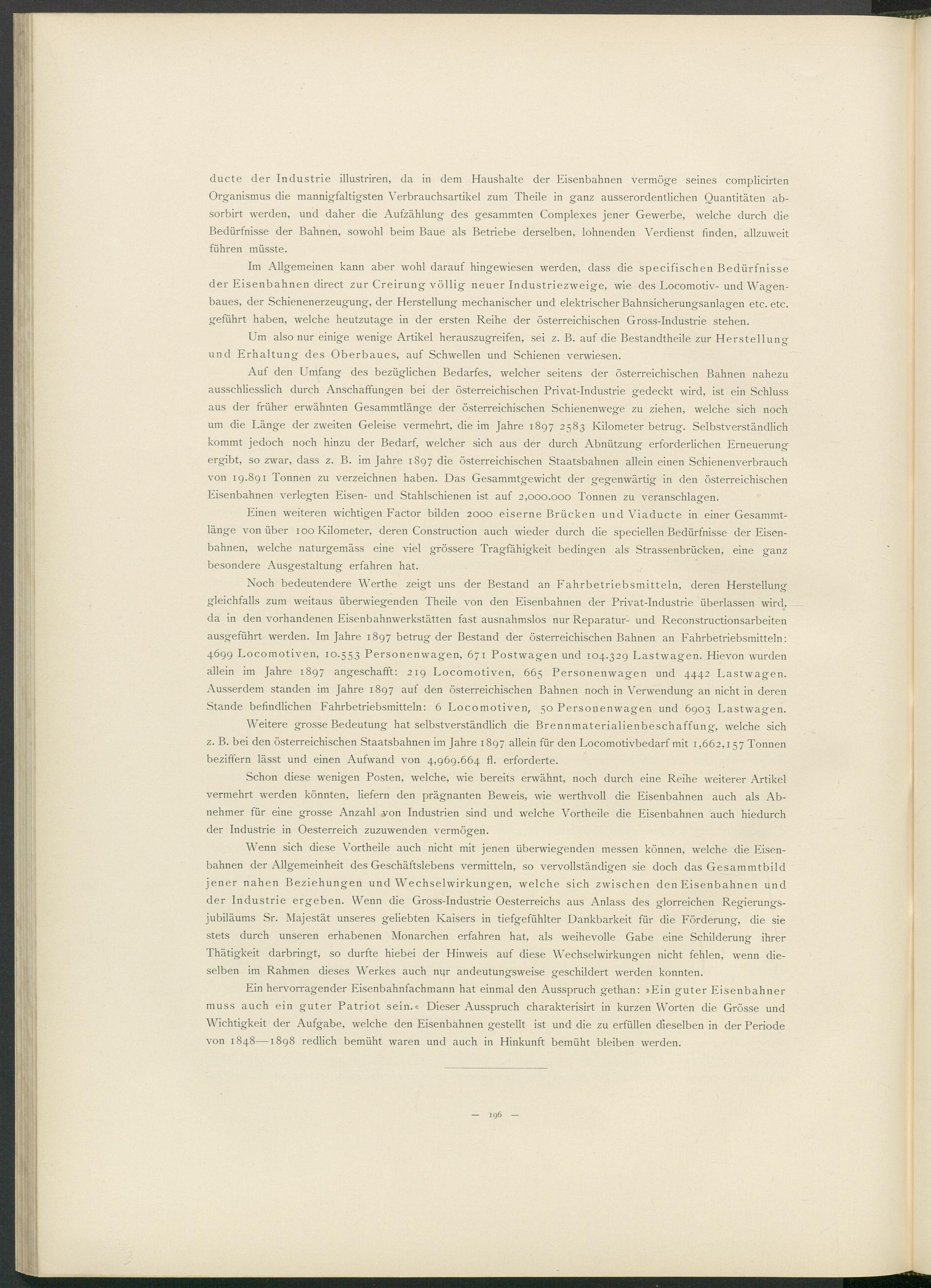 ducte der Industrie illustriren, da in dem Haushalte der Eisenbahnen vermöge seines complicirten Organismus die mannigfaltigsten Verbrauchsartikel zum Theile in ganz ausserordentlichen Quantitäten absorbirt werden, und daher die Aufzählung des gesammten Complexes jener Gewerbe, welche durch die Bedürfnisse der Bahnen, sowohl beim Baue als Betriebe derselben, lohnenden Verdienst finden, allzuweit führen müsste.

Im Allgemeinen kann aber wohl darauf hingewiesen werden, dass die specifischen Bedürfnisse der Eisenbahnen direct zur Creirung völlig neuer Industriezweige, wie des Locomotiv- und Wagenbaues, der Schienenerzeugung, der Herstellung mechanischer und elektrischer Bahnsicherungsanlagen etc. etc. geführt haben, welche heutzutage in der ersten Reihe der österreichischen Gross-Industrie stehen.

Um also nur einige wenige Artikel herauszugreifen, sei z. B. auf die Bestandtheile zur Herstellung und Erhaltung des Oberbaues, auf Schwellen und Schienen verwiesen.

Auf den Umfang des bezüglichen Bedarfes, welcher seitens der österreichischen Bahnen nahezu ausschliesslich durch Anschaffungen bei der österreichischen Privat-Industrie gedeckt wird, ist ein Schluss aus der früher erwähnten Gesammtlänge der österreichischen Schienenwege zu ziehen, welche sich noch um die Länge der zweiten Geleise vermehrt, die im Jahre 1897 2583 Kilometer betrug. Selbstverständlich kommt jedoch noch hinzu der Bedarf, welcher sich aus der durch Abnützung erforderlichen Erneuerung ergibt, so zwar, dass z. B. im Jahre 1897 die österreichischen Staatsbahnen allein einen Schienenverbrauch von 19.891 Tonnen zu verzeichnen haben. Das Gesammtgewicht der gegenwärtig in den österreichischen Eisenbahnen verlegten Eisen- und Stahlschienen ist auf 2,000.000 Tonnen zu veranschlagen.

Einen weiteren wichtigen Factor bilden 2000 eiserne Brücken und Viaducte in einer Gesammtlänge von über 100 Kilometer, deren Construction auch wieder durch die speciellen Bedürfnisse der Eisenbahnen, welche naturgemäss eine viel grössere Tragfähigkeit bedingen als Strassenbrücken, eine ganz besondere Ausgestaltung erfahren hat.

Noch bedeutendere Werthe zeigt uns der Bestand an Fahrbetriebsmitteln, deren Herstellung gleichfalls zum weitaus überwiegenden Theile von den Eisenbahnen der Privat-Industrie überlassen wird, da in den vorhandenen Eisenbahnwerkstätten fast ausnahmslos nur Reparatur- und Reconstructionsarbeiten ausgeführt werden. Im Jahre 1897 betrug der Bestand der österreichischen Bahnen an Fahrbetriebsmitteln: 4699 Locomotiven, 10.553 Personenwagen, 671 Postwagen und 104.329 Lastwagen. Hievon wurden allein im Jahre 1897 angeschafft: 219 Locomotiven, 665 Personenwagen und 4442 Lastwagen. Ausserdem standen im Jahre 1897 auf den österreichischen Bahnen noch in Verwendung an nicht in deren Stande befindlichen Fahrbetriebsmitteln: 6 Locomotiven, 50 Personenwagen und 6903 Lastwagen.

Weitere grosse Bedeutung hat selbstverständlich die Brennmaterialienbeschaffung, welche sich z. B. bei den österreichischen Staatsbahnen im Jahre 1897 allein für den Locomotivbedarf mit 1,662,157 Tonnen beziffern lässt und einen Aufwand von 4,969.664 fl. erforderte.

Schon diese wenigen Posten, welche, wie bereits erwähnt, noch durch eine Reihe weiterer Artikel vermehrt werden könnten, liefern den prägnanten Beweis, wie werthvoll die Eisenbahnen auch als Abnehmer für eine grosse Anzahl von Industrien sind und welche Vortheile die Eisenbahnen auch hiedurch der Industrie in Oesterreich zuzuwenden vermögen.

Wenn sich diese Vortheile auch nicht mit jenen überwiegenden messen können, welche die Eisenbahnen der Allgemeinheit des Geschäftslebens vermitteln, so vervollständigen sie doch das Gesammtbild jener nahen Beziehungen und Wechselwirkungen, welche sich zwischen den Eisenbahnen und der Industrie ergeben. Wenn die Gross-Industrie Oesterreichs aus Anlass des glorreichen Regierungsjubiläums Sr. Majestät unseres geliebten Kaisers in tiefgefühlter Dankbarkeit für die Förderung, die sie stets durch unseren erhabenen Monarchen erfahren hat, als weihevolle Gabe eine Schilderung ihrer Thätigkeit darbringt, so durfte hiebei der Hinweis auf diese Wechselwirkungen nicht fehlen, wenn dieselben im Rahmen dieses Werkes auch nur andeutungsweise geschildert werden konnten.

Ein hervorragender Eisenbahnfachmann hat einmal den Ausspruch gethan: »Ein guter Eisenbahner muss auch ein guter Patriot sein.« Dieser Ausspruch charakterisirt in kurzen Worten die Grösse und Wichtigkeit der Aufgabe, welche den Eisenbahnen gestellt ist und die zu erfüllen dieselben in der Periode von 1848—1898 redlich bemüht waren und auch in Hinkunft bemüht bleiben werden.

— 196 —